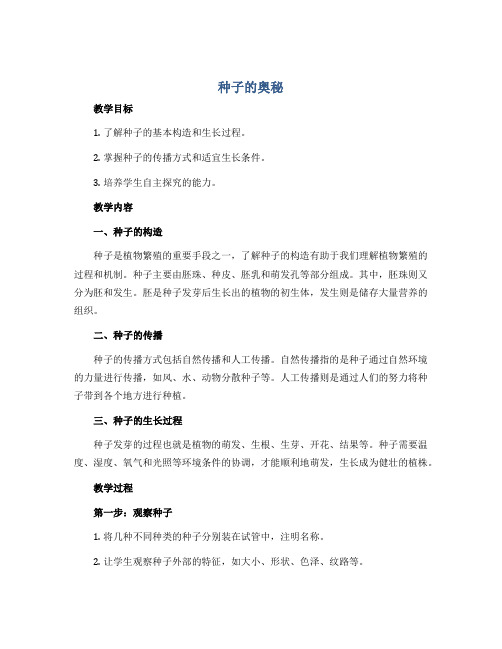 种子的奥秘

教学目标

1. 了解种子的基本构造和生长过程。

2. 掌握种子的传播方式和适宜生长条件。

3. 培养学生自主探究的能力。

教学内容

一、种子的构造

种子是植物繁殖的重要手段之一，了解种子的构造有助于我们理解植物繁殖的过程和机制。种子主要由胚珠、种皮、胚乳和萌发孔等部分组成。其中，胚珠则又分为胚和发生。胚是种子发芽后生长出的植物的初生体，发生则是储存大量营养的组织。

二、种子的传播

种子的传播方式包括自然传播和人工传播。自然传播指的是种子通过自然环境的力量进行传播，如风、水、动物分散种子等。人工传播则是通过人们的努力将种子带到各个地方进行种植。

三、种子的生长过程

种子发芽的过程也就是植物的萌发、生根、生芽、开花、结果等。种子需要温度、湿度、氧气和光照等环境条件的协调，才能顺利地萌发，生长成为健壮的植株。

教学过程

第一步：观察种子

1. 将几种不同种类的种子分别装在试管中，注明名称。

2. 让学生观察种子外部的特征，如大小、形状、色泽、纹路等。